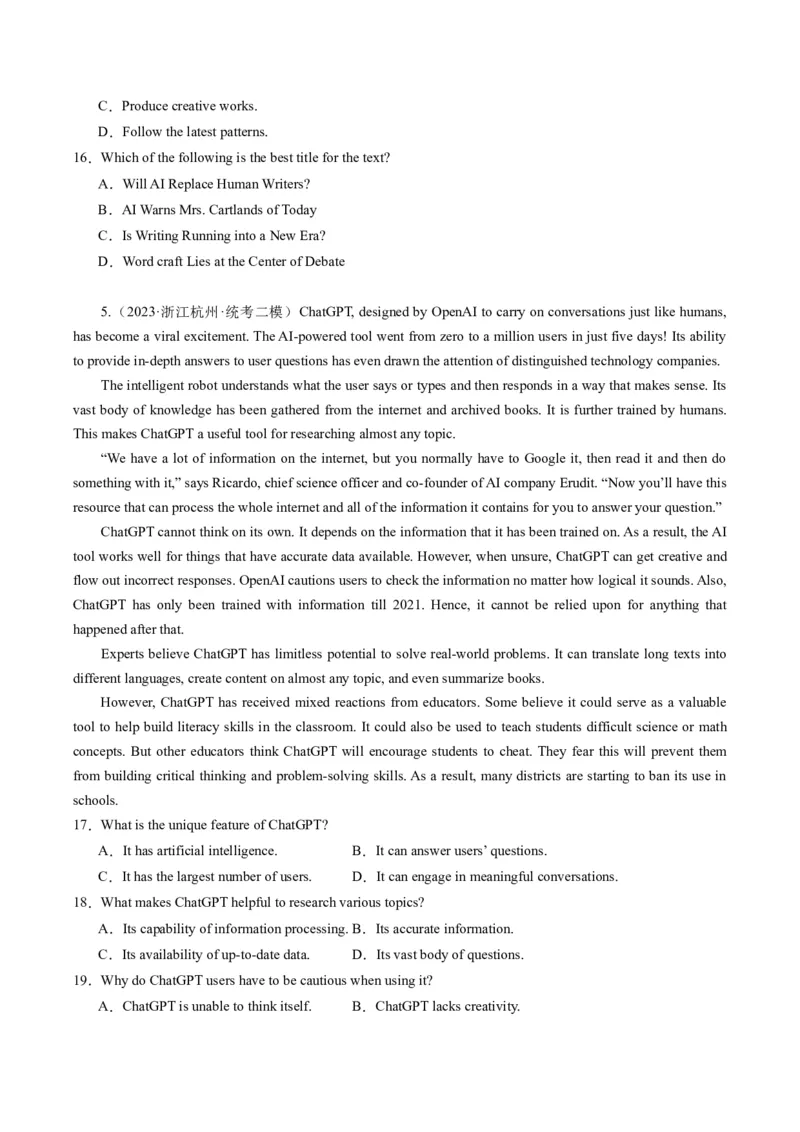 C．Produce creative works.
D．Follow the latest patterns.
16．Which of the following is the best title for the text?
A．Will AI Replace Human Writers?
B．AI Warns Mrs. Cartlands of Today
C．Is Writing Running into a New Era?
D．Word craft Lies at the Center of Debate

5.（2023·浙江杭州·统考二模）ChatGPT, designed by OpenAI to carry on conversations just like humans, has become a viral excitement. The AI-powered tool went from zero to a million users in just five days! Its ability to provide in-depth answers to user questions has even drawn the attention of distinguished technology companies.

The intelligent robot understands what the user says or types and then responds in a way that makes sense. Its vast body of knowledge has been gathered from the internet and archived books. It is further trained by humans. This makes ChatGPT a useful tool for researching almost any topic.

“We have a lot of information on the internet, but you normally have to Google it, then read it and then do something with it,” says Ricardo, chief science officer and co-founder of AI company Erudit. “Now you’ll have this resource that can process the whole internet and all of the information it contains for you to answer your question.”

ChatGPT cannot think on its own. It depends on the information that it has been trained on. As a result, the AI tool works well for things that have accurate data available. However, when unsure, ChatGPT can get creative and flow out incorrect responses. OpenAI cautions users to check the information no matter how logical it sounds. Also, ChatGPT has only been trained with information till 2021. Hence, it cannot be relied upon for anything that happened after that.

Experts believe ChatGPT has limitless potential to solve real-world problems. It can translate long texts into different languages, create content on almost any topic, and even summarize books.

However, ChatGPT has received mixed reactions from educators. Some believe it could serve as a valuable tool to help build literacy skills in the classroom. It could also be used to teach students difficult science or math concepts. But other educators think ChatGPT will encourage students to cheat. They fear this will prevent them from building critical thinking and problem-solving skills. As a result, many districts are starting to ban its use in schools.

17．What is the unique feature of ChatGPT?
A．It has artificial intelligence.
B．It can answer users’ questions.
C．It has the largest number of users.
D．It can engage in meaningful conversations.
18．What makes ChatGPT helpful to research various topics?
A．Its capability of information processing.
B．Its accurate information.
C．Its availability of up-to-date data.
D．Its vast body of questions.
19．Why do ChatGPT users have to be cautious when using it?
A．ChatGPT is unable to think itself.
B．ChatGPT lacks creativity.